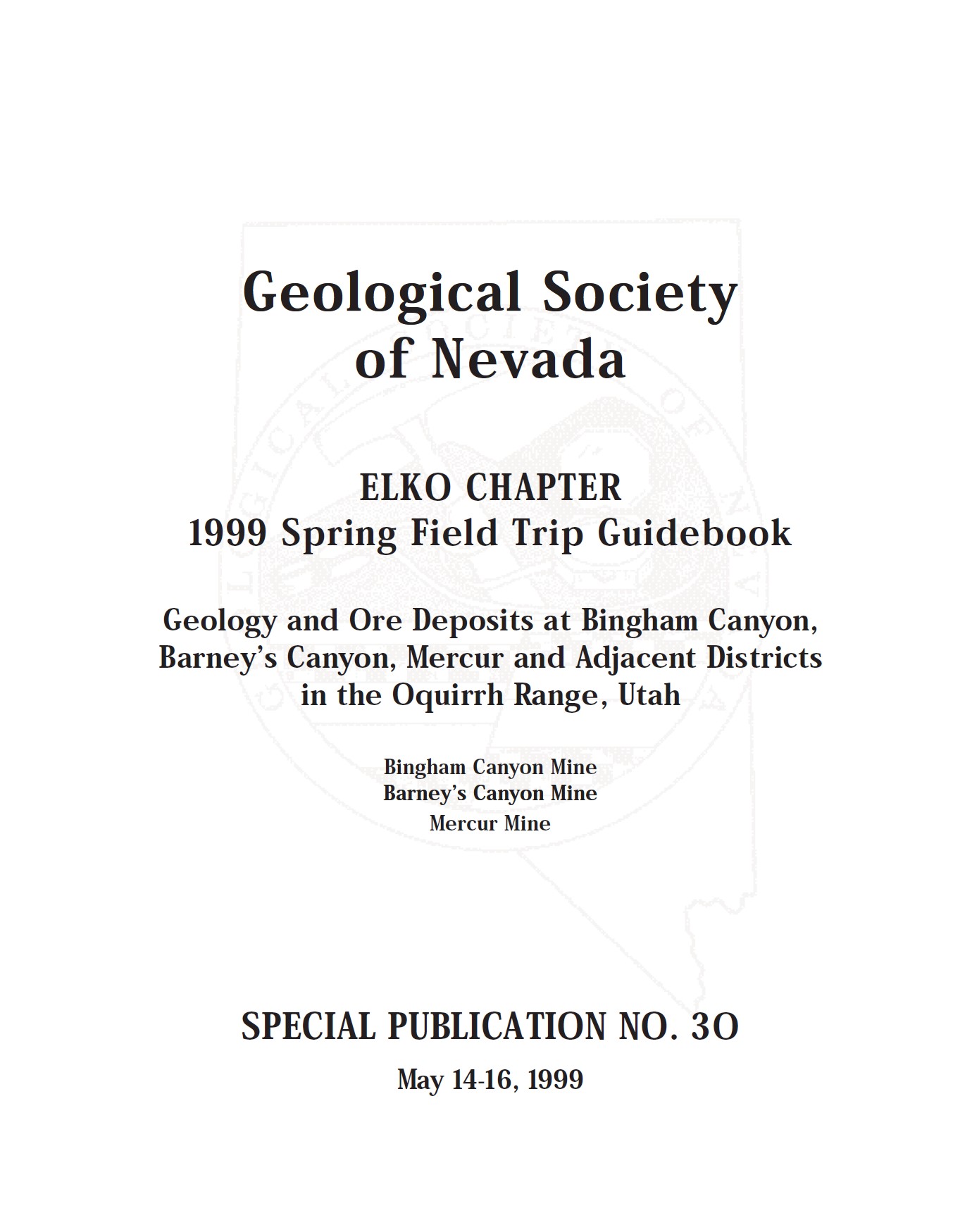 Geological Society of Nevada

ELKO CHAPTER
1999 Spring Field Trip Guidebook

Geology and Ore Deposits at Bingham Canyon, Barney's Canyon, Mercur and Adjacent Districts in the Oquirrh Range, Utah

Bingham Canyon Mine
Barney's Canyon Mine
Mercur Mine

SPECIAL PUBLICATION NO. 30

May 14-16, 1999